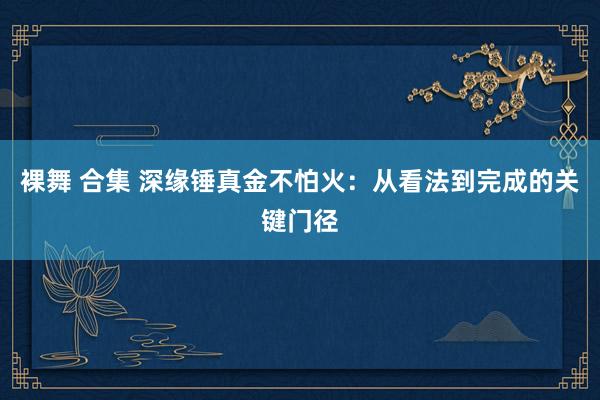 裸舞 合集 深缘锤真金不怕火：从看法到完成的关键门径